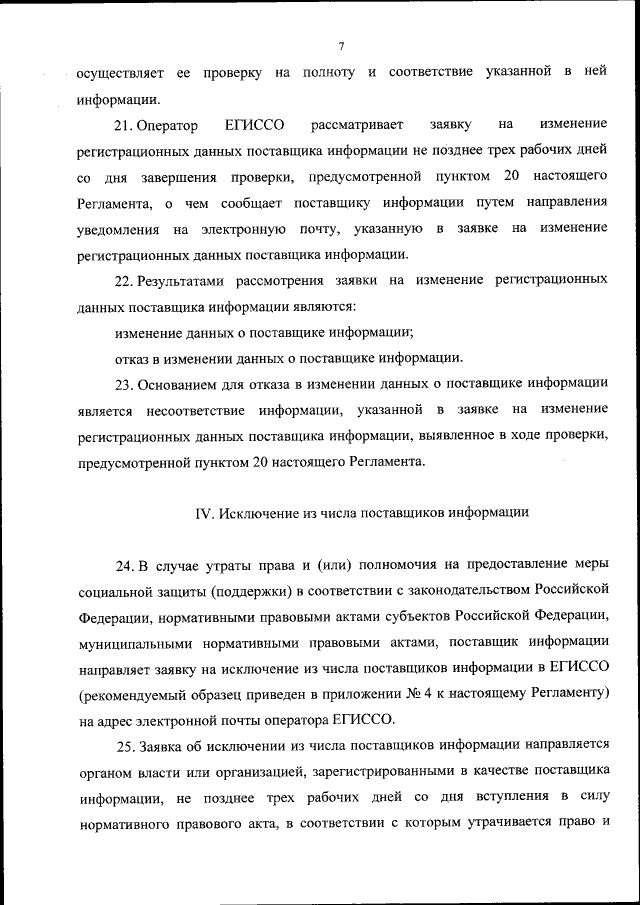 7

осуществляет ее проверку на полноту и соответствие указанной в ней информации.

21. Оператор ЕГИССО рассматривает заявку на изменение регистрационных данных поставщика информации не позднее трех рабочих дней со дня завершения проверки, предусмотренной пунктом 20 настоящего Регламента, о чем сообщает поставщику информации путем направления уведомления на электронную почту, указанную в заявке на изменение регистрационных данных поставщика информации.

22. Результатами рассмотрения заявки на изменение регистрационных данных поставщика информации являются:

изменение данных о поставщике информации;

отказ в изменении данных о поставщике информации.

23. Основанием для отказа в изменении данных о поставщике информации является несоответствие информации, указанной в заявке на изменение регистрационных данных поставщика информации, выявленное в ходе проверки, предусмотренной пунктом 20 настоящего Регламента.

IV. Исключение из числа поставщиков информации

24. В случае утраты права и (или) полномочия на предоставление меры социальной защиты (поддержки) в соответствии с законодательством Российской Федерации, нормативными правовыми актами субъектов Российской Федерации, муниципальными нормативными правовыми актами, поставщик информации направляет заявку на исключение из числа поставщиков информации в ЕГИССО (рекомендуемый образец приведен в приложении № 4 к настоящему Регламенту) на адрес электронной почты оператора ЕГИССО.

25. Заявка об исключении из числа поставщиков информации направляется органом власти или организацией, зарегистрированными в качестве поставщика информации, не позднее трех рабочих дней со дня вступления в силу нормативного правового акта, в соответствии с которым утрачивается право и